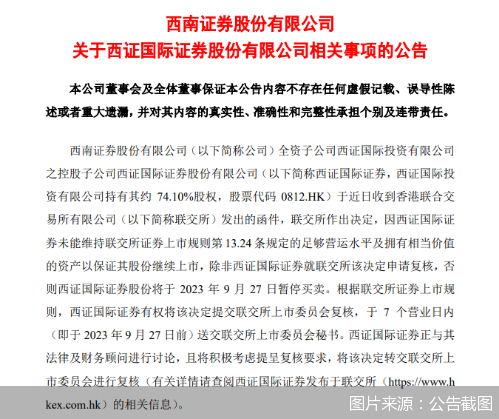 西南证券股份有限公司
关于西证国际证券股份有限公司相关事项的公告

本公司董事会及全体董事保证本公告内容不存在任何虚假记载、误导性陈述或者重大遗漏，并对其内容的真实性、准确性和完整性承担个别及连带责任。

西南证券股份有限公司（以下简称公司）全资子公司西证国际投资有限公司之控股子公司西证国际证券股份有限公司（以下简称西证国际证券，西证国际投资有限公司持有其约 74.10%股权，股票代码 0812.HK）于近日收到香港联合交易所有限公司（以下简称联交所）发出的函件，联交所作出决定，因西证国际证券未能维持联交所证券上市规则第 13.24 条规定的足够营运水平及拥有相当价值的资产以保证其股份继续上市，除非西证国际证券就联交所该决定申请复核，否则西证国际证券股份将于 2023 年 9 月 27 日暂停买卖。根据联交所证券上市规则，西证国际证券有权将该决定提交联交所上市委员会复核，于 7 个营业日内（即于 2023 年 9 月 27 日前）送交联交所上市委员会秘书。西证国际证券正与其法律及财务顾问进行讨论，且将积极考虑提呈复核要求，将该决定转交联交所上市委员会进行复核（有关详情请查阅西证国际证券发布于联交所（https://www.hkex.com.hk）的相关信息）。

图片来源：公告截图